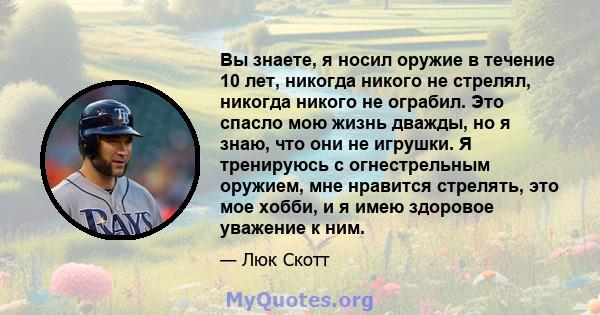 TB

RAYS

Вы знаете, я носил оружие в течение 10 лет, никогда никого не стрелял, никогда никого не ограбил. Это спасло мою жизнь дважды, но я знаю, что они не игрушки. Я тренируюсь с огнестрельным оружием, мне нравится стрелять, это мое хобби, и я имею здоровое уважение к ним.

— Люк Скотт

MyQuotes.org